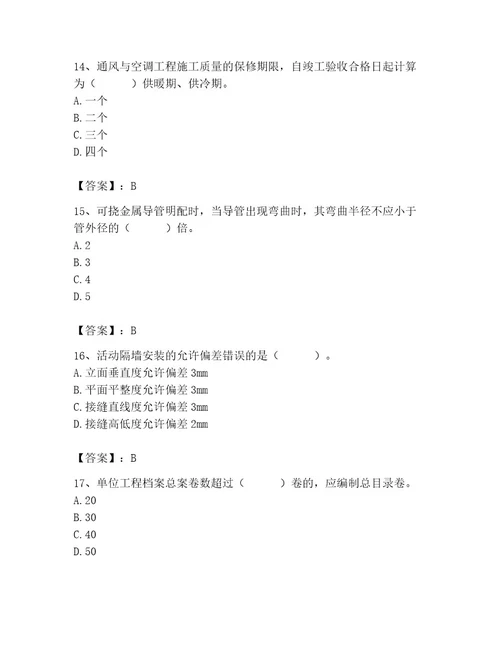 14、通风与空调工程施工质量的保修期限，自竣工验收合格日起计算为（　　）供暖期、供冷期。
A. 一个
B. 二个
C. 三个
D. 四个

【答案】：B

15、可挠金属导管明配时，当导管出现弯曲时，其弯曲半径不应小于管外径的（　　）倍。
A. 2
B. 3
C. 4
D. 5

【答案】：B

16、活动隔墙安装的允许偏差错误的是（　　）。
A. 立面垂直度允许偏差 3mm
B. 平面平整度允许偏差 3mm
C. 接缝直线度允许偏差 3mm
D. 接缝高低度允许偏差 2mm

【答案】：B

17、单位工程档案总案卷数超过（　　）卷的，应编制总目录卷。
A. 20
B. 30
C. 40
D. 50